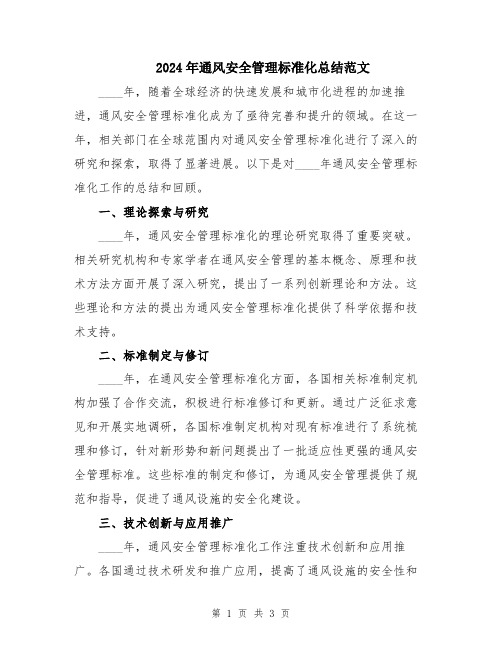 2024年通风安全管理标准化总结范文

____年，随着全球经济的快速发展和城市化进程的加速推进，通风安全管理标准化成为了亟待完善和提升的领域。在这一年，相关部门在全球范围内对通风安全管理标准化进行了深入的研究和探索，取得了显著进展。以下是对____年通风安全管理标准化工作的总结和回顾。

一、理论探索与研究

____年，通风安全管理标准化的理论研究取得了重要突破。相关研究机构和专家学者在通风安全管理的基本概念、原理和技术方法方面开展了深入研究，提出了一系列创新理论和方法。这些理论和方法的提出为通风安全管理标准化提供了科学依据和技术支持。

二、标准制定与修订

____年，在通风安全管理标准化方面，各国相关标准制定机构加强了合作交流，积极进行标准修订和更新。通过广泛征求意见和开展实地调研，各国标准制定机构对现有标准进行了系统梳理和修订，针对新形势和新问题提出了一批适应性更强的通风安全管理标准。这些标准的制定和修订，为通风安全管理提供了规范和指导，促进了通风设施的安全化建设。

三、技术创新与应用推广

____年，通风安全管理标准化工作注重技术创新和应用推广。各国通过技术研发和推广应用，提高了通风设施的安全性和

第 1 页 共 3 页